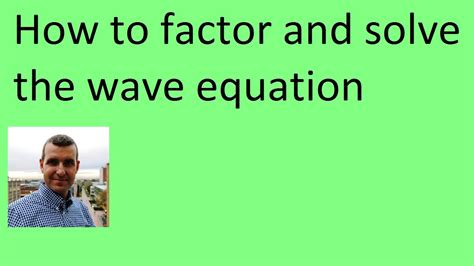 How to factor and solve the wave equation